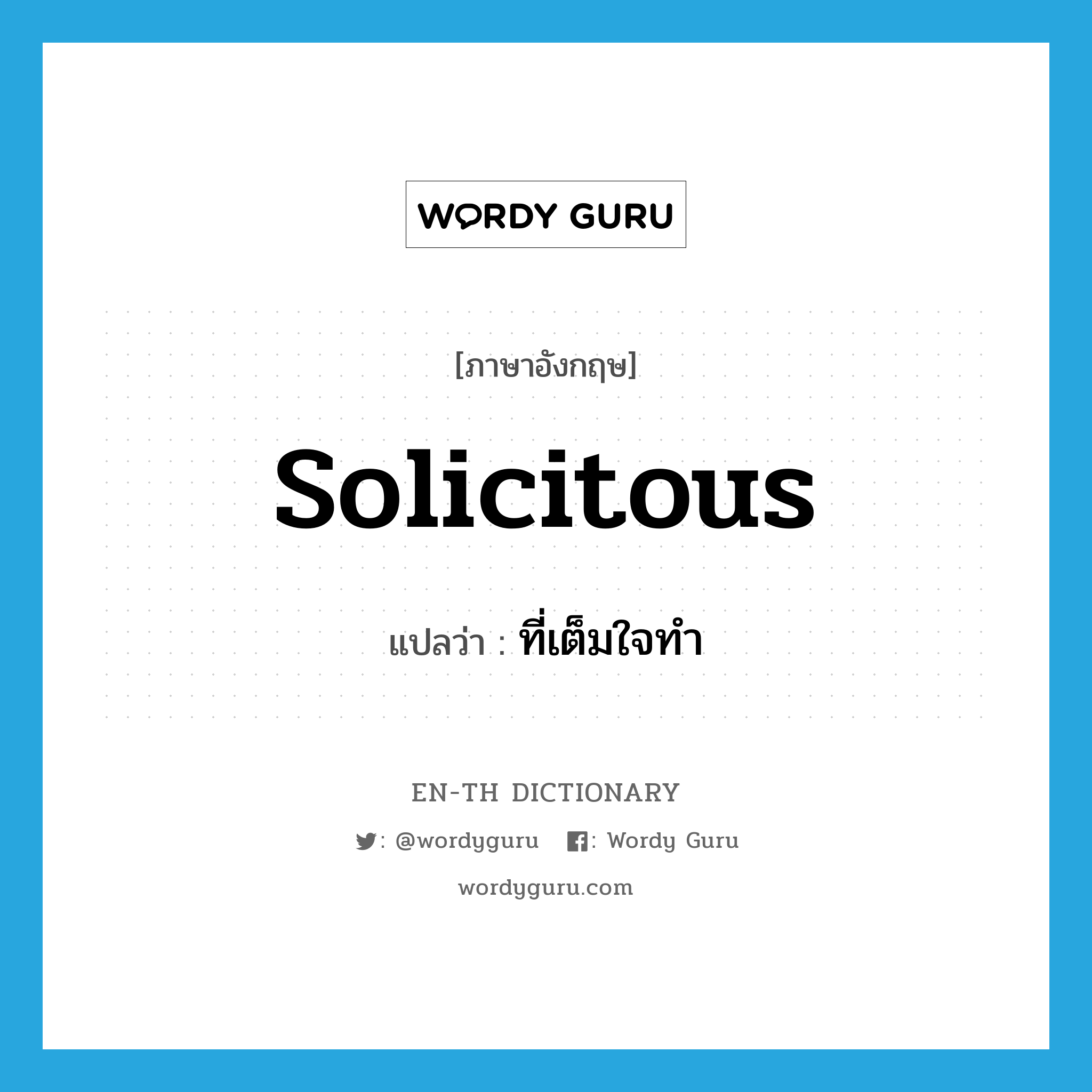 WORDY GURU

[ภาษาอังกฤษ]

solicitous

แปลว่า : ที่เต็มใจทำ

EN-TH DICTIONARY

: @wordyguru : Wordy Guru

wordyguru.com